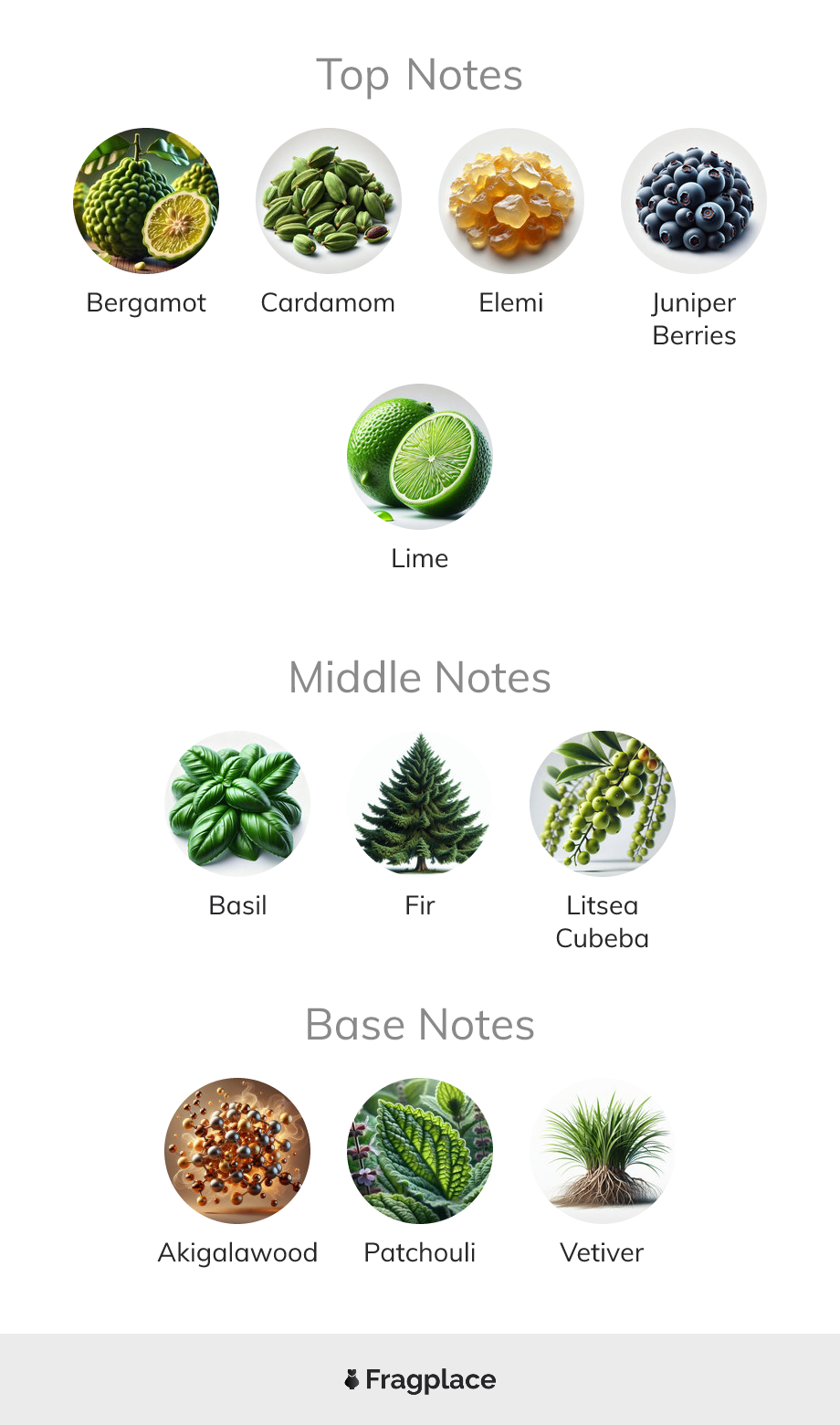 Top Notes

Bergamot

Cardamom

Elemi

Juniper Berries

Lime

Middle Notes

Basil

Fir

Litsea Cubeba

Base Notes

Akigalawood

Patchouli

Vetiver

Fragplace